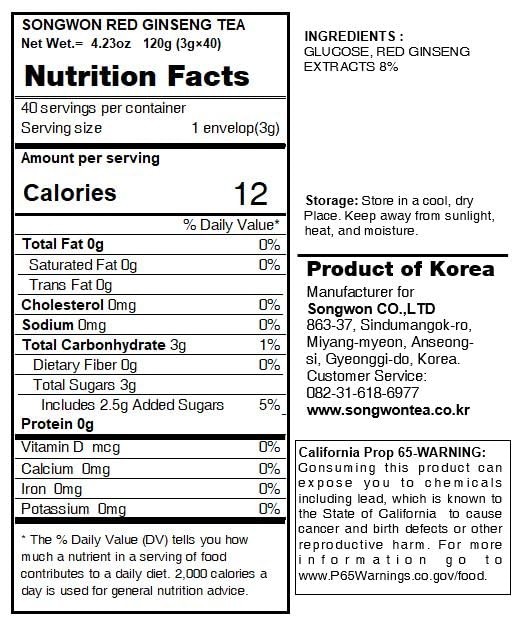 SONGWON RED GINSENG TEA
Net Wet.= 4.23oz 120g (3g×40)

Nutrition Facts

40 servings per container
Serving size 1 envelop(3g)

Amount per serving
Calories 12

% Daily Value*
Total Fat 0g 0%
Saturated Fat 0g 0%
Trans Fat 0g
Cholesterol 0mg 0%
Sodium 0mg 0%
Total Carbonhydrate 3g 1%
Dietary Fiber 0g 0%
Total Sugars 3g
Includes 2.5g Added Sugars 5%
Protein 0g

Vitamin D mcg 0%
Calcium 0mg 0%
Iron 0mg 0%
Potassium 0mg 0%

* The % Daily Value (DV) tells you how much a nutrient in a serving of food contributes to a daily diet. 2,000 calories a day is used for general nutrition advice.

INGREDIENTS :
GLUCOSE, RED GINSENG EXTRACTS 8%

Storage: Store in a cool, dry Place. Keep away from sunlight, heat, and moisture.

Product of Korea
Manufacturer for
Songwon CO.,LTD
863-37, Sindumangok-ro, Miyang-myeon, Anseong-si, Gyeonggi-do, Korea.
Customer Service:
082-31-618-6977
www.songwontea.co.kr

California Prop 65-WARNING:
Consuming this product can expose you to chemicals including lead, which is known to the State of California to cause cancer and birth defects or other reproductive harm. For more information go to www.P65Warnings.co.gov/food.